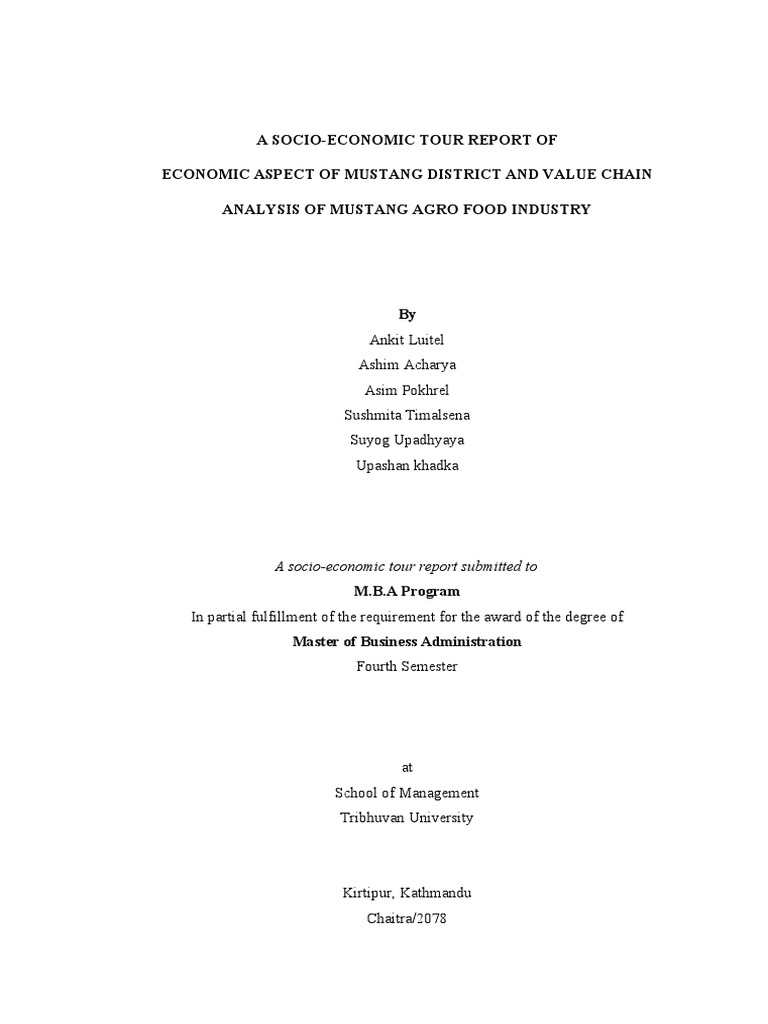 A SOCIO-ECONOMIC TOUR REPORT OF

ECONOMIC ASPECT OF MUSTANG DISTRICT AND VALUE CHAIN

ANALYSIS OF MUSTANG AGRO FOOD INDUSTRY

By

Ankit Luitel

Ashim Acharya

Asim Pokhrel

Sushmita Timalsena

Suyog Upadhyaya

Upashan khadka

A socio-economic tour report submitted to

M.B.A Program

In partial fulfillment of the requirement for the award of the degree of

Master of Business Administration

Fourth Semester

at

School of Management

Tribhuvan University

Kirtipur, Kathmandu

Chaitra/2078